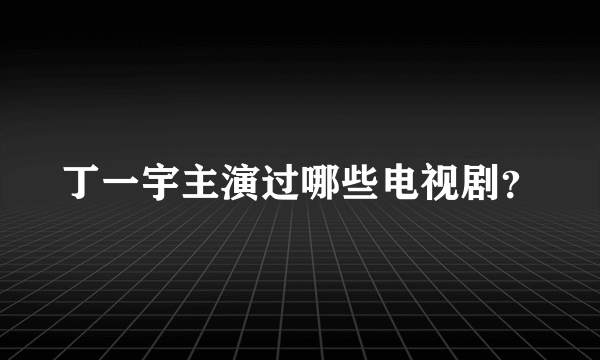 丁一宇主演过哪些电视剧?